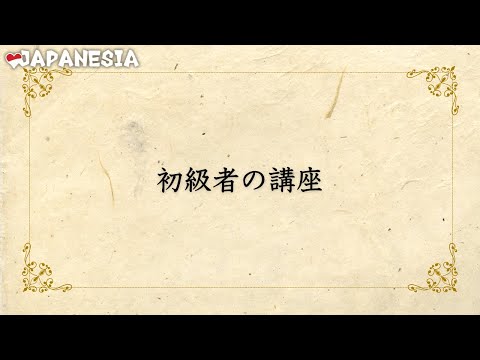 JAPANESIA

初級者の講座